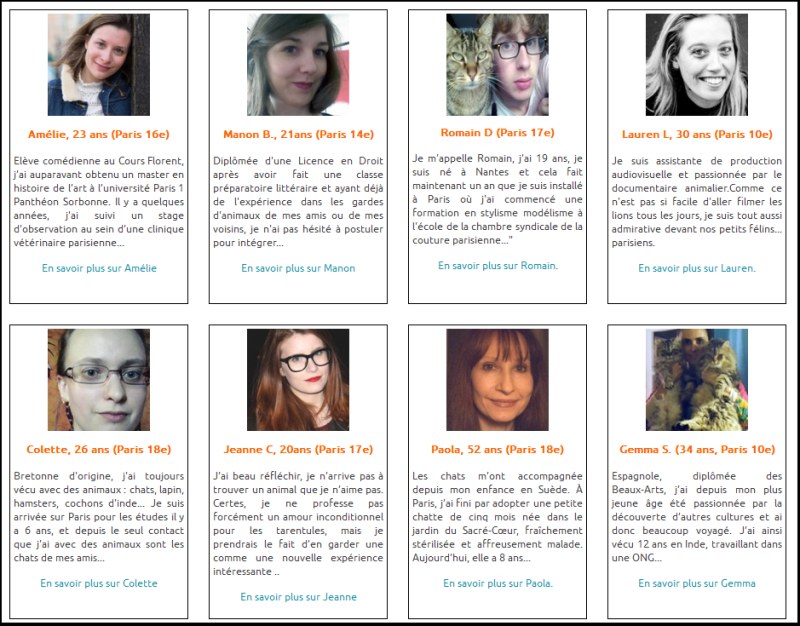 Amélie, 23 ans (Paris 16e)

Elève comédienne au Cours Florent, j'ai auparavant obtenu un master en histoire de l'art à l'université Paris 1 Panthéon Sorbonne. Il y a quelques années, j'ai suivi un stage d'observation au sein d'une clinique vétérinaire parisienne...

En savoir plus sur Amélie

Manon B., 21ans (Paris 14e)

Diplômée d'une Licence en Droit après avoir fait une classe préparatoire littéraire et ayant déjà de l'expérience dans les gardes d'animaux de mes amis ou de mes voisins, je n'ai pas hésité à postuler pour intégrer...

En savoir plus sur Manon

Romain D (Paris 17e)

Je m'appelle Romain, j'ai 19 ans, je suis né à Nantes et cela fait maintenant un an que je suis installé à Paris où j'ai commencé une formation en stylisme modélisme à l'école de la chambre syndicale de la couture parisienne..."

En savoir plus sur Romain.

Lauren L, 30 ans (Paris 10e)

Je suis assistante de production audiovisuelle et passionnée par le documentaire animalier.Comme ce n'est pas si facile d'aller filmer les lions tous les jours, je suis tout aussi admirative devant nos petits félins... parisiens.

En savoir plus sur Lauren.

Colette, 26 ans (Paris 18e)

Bretonne d'origine, j'ai toujours vécu avec des animaux : chats, lapin, hamsters, cochons d'inde... Je suis arrivée sur Paris pour les études il y a 6 ans, et depuis le seul contact que j'ai avec des animaux sont les chats de mes amis...

En savoir plus sur Colette

Jeanne C, 20ans (Paris 17e)

J'ai beau réfléchir, je n'arrive pas à trouver un animal que je n'aime pas. Certes, je ne professe pas forcément un amour inconditionnel pour les tarentules, mais je prendrais le fait d'en garder une comme une nouvelle expérience intéressante ..

En savoir plus sur Jeanne

Paola, 52 ans (Paris 18e)

Les chats m'ont accompagnée depuis mon enfance en Suède. À Paris, j'ai fini par adopter une petite chatte de cinq mois née dans le jardin du Sacré-Cœur, fraîchement stérilisée et affreusement malade. Aujourd'hui, elle a 8 ans...

En savoir plus sur Paola.

Gemma S. (34 ans, Paris 10e)

Espagnole, diplômée des Beaux-Arts, j'ai depuis mon plus jeune âge été passionnée par la découverte d'autres cultures et ai donc beaucoup voyagé. J'ai ainsi vécu 12 ans en Inde, travaillant dans une ONG...

En savoir plus sur Gemma